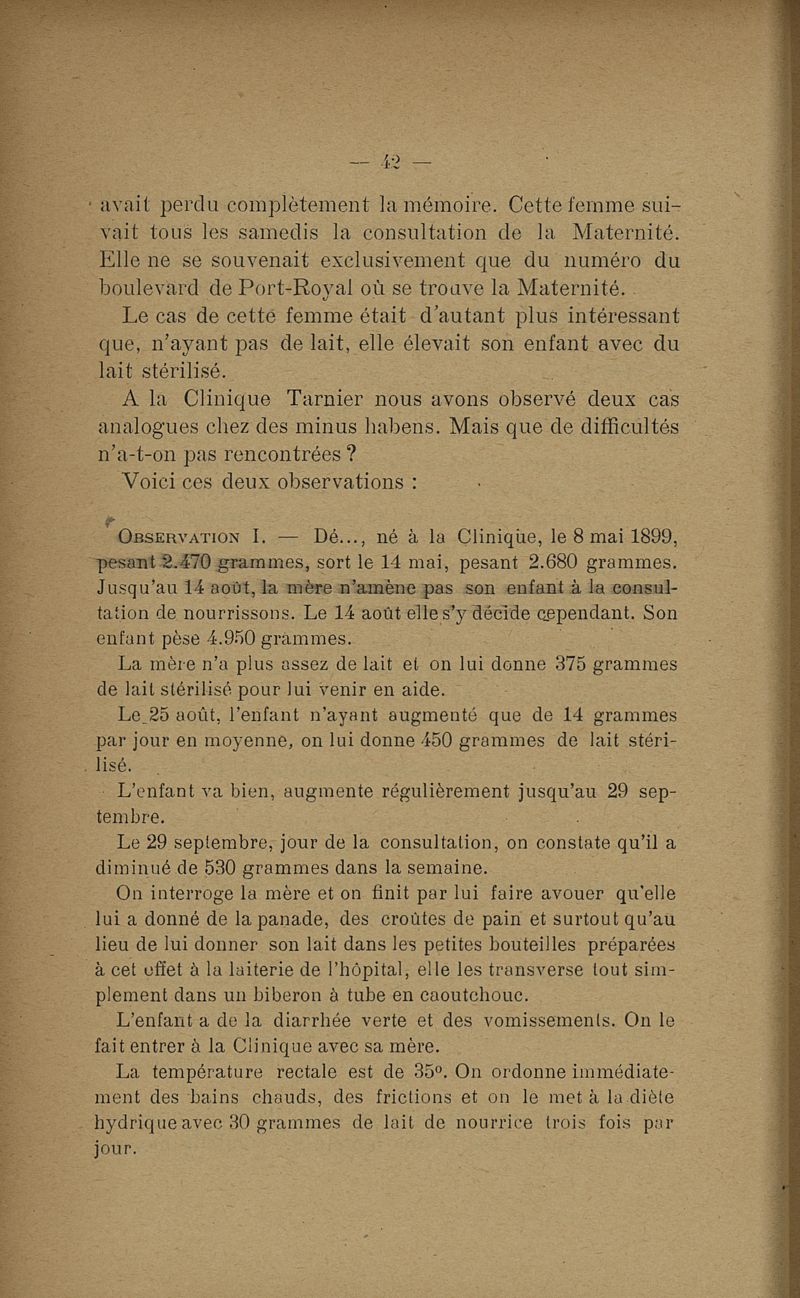 — 42 —

avait perdu complètement la mémoire. Cette femme suivait tous les samedis la consultation de la Maternité. Elle ne se souvenait exclusivement que du numéro du boulevard de Port-Royal où se trouve la Maternité.

Le cas de cette femme était d'autant plus intéressant que, n'ayant pas de lait, elle élevait son enfant avec du lait stérilisé.

A la Clinique Tarnier nous avons observé deux cas analogues chez des minus habens. Mais que de difficultés n'a-t-on pas rencontrées ?

Voici ces deux observations :

Observation I. — Dé..., né à la Clinique, le 8 mai 1899, pesant 2.470 grammes, sort le 14 mai, pesant 2.680 grammes. Jusqu'au 14 août, la mère n'amène pas son enfant à la consultation de nourrissons. Le 14 août elle s'y décide cependant. Son enfant pèse 4.950 grammes.

La mère n'a plus assez de lait et on lui donne 375 grammes de lait stérilisé pour lui venir en aide.

Le 25 août, l'enfant n'ayant augmenté que de 14 grammes par jour en moyenne, on lui donne 450 grammes de lait stérilisé.

L'enfant va bien, augmente régulièrement jusqu'au 29 septembre.

Le 29 septembre, jour de la consultation, on constate qu'il a diminué de 530 grammes dans la semaine.

On interroge la mère et on finit par lui faire avouer qu'elle lui a donné de la panade, des croûtes de pain et surtout qu'au lieu de lui donner son lait dans les petites bouteilles préparées à cet effet à la laiterie de l'hôpital, elle les transverse tout simplement dans un biberon à tube en caoutchouc.

L'enfant a de la diarrhée verte et des vomissements. On le fait entrer à la Clinique avec sa mère.

La température rectale est de 35°. On ordonne immédiatement des bains chauds, des frictions et on le met à la diète hydrique avec 30 grammes de lait de nourrice trois fois par jour.